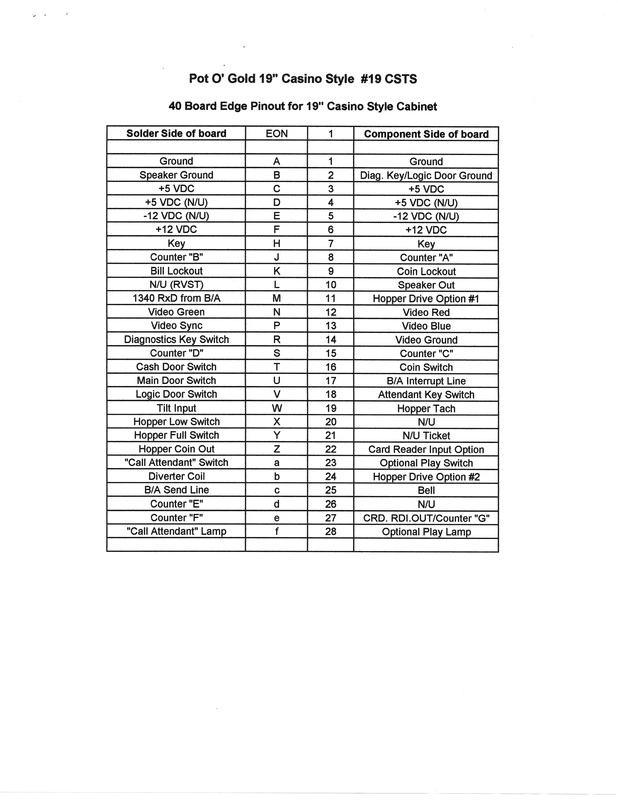 Pot O' Gold 19" Casino Style #19 CSTS

40 Board Edge Pinout for 19" Casino Style Cabinet

| Solder Side of board | EON | 1 | Component Side of board |
|---|---|---|---|
| | | | |
| Ground | A | 1 | Ground |
| Speaker Ground | B | 2 | Diag. Key/Logic Door Ground |
| +5 VDC | C | 3 | +5 VDC |
| +5 VDC (N/U) | D | 4 | +5 VDC (N/U) |
| -12 VDC (N/U) | E | 5 | -12 VDC (N/U) |
| +12 VDC | F | 6 | +12 VDC |
| Key | H | 7 | Key |
| Counter "B" | J | 8 | Counter "A" |
| Bill Lockout | K | 9 | Coin Lockout |
| N/U (RVST) | L | 10 | Speaker Out |
| 1340 RxD from B/A | M | 11 | Hopper Drive Option #1 |
| Video Green | N | 12 | Video Red |
| Video Sync | P | 13 | Video Blue |
| Diagnostics Key Switch | R | 14 | Video Ground |
| Counter "D" | S | 15 | Counter "C" |
| Cash Door Switch | T | 16 | Coin Switch |
| Main Door Switch | U | 17 | B/A Interrupt Line |
| Logic Door Switch | V | 18 | Attendant Key Switch |
| Tilt Input | W | 19 | Hopper Tach |
| Hopper Low Switch | X | 20 | N/U |
| Hopper Full Switch | Y | 21 | N/U Ticket |
| Hopper Coin Out | Z | 22 | Card Reader Input Option |
| "Call Attendant" Switch | a | 23 | Optional Play Switch |
| Diverter Coil | b | 24 | Hopper Drive Option #2 |
| B/A Send Line | c | 25 | Bell |
| Counter "E" | d | 26 | N/U |
| Counter "F" | e | 27 | CRD. RDI.OUT/Counter "G" |
| "Call Attendant" Lamp | f | 28 | Optional Play Lamp |
| | | | |